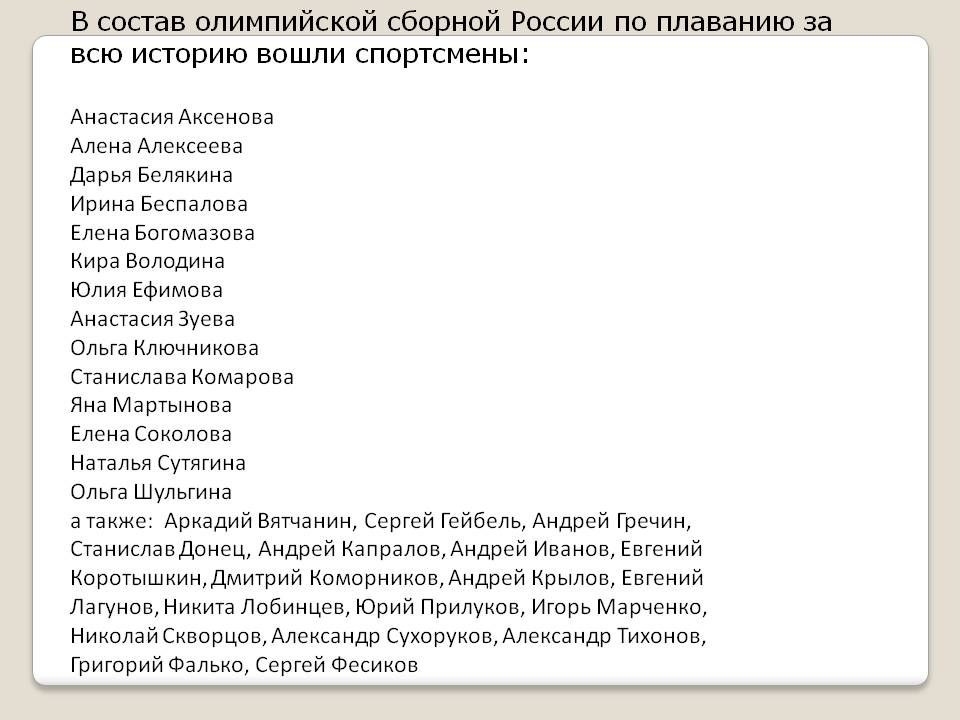 В состав олимпийской сборной России по плаванию за всю историю вошли спортсмены:

Анастасия Аксенова
Алена Алексеева
Дарья Белякина
Ирина Беспалова
Елена Богомазова
Кира Володина
Юлия Ефимова
Анастасия Зуева
Ольга Ключникова
Станислава Комарова
Яна Мартынова
Елена Соколова
Наталья Сутягина
Ольга Шульгина
а также: Аркадий Вятчанин, Сергей Гейбель, Андрей Гречин, Станислав Донец, Андрей Капралов, Андрей Иванов, Евгений Коротышкин, Дмитрий Коморников, Андрей Крылов, Евгений Лагунов, Никита Лобинцев, Юрий Прилуков, Игорь Марченко, Николай Скворцов, Александр Сухоруков, Александр Тихонов, Григорий Фалько, Сергей Фесиков